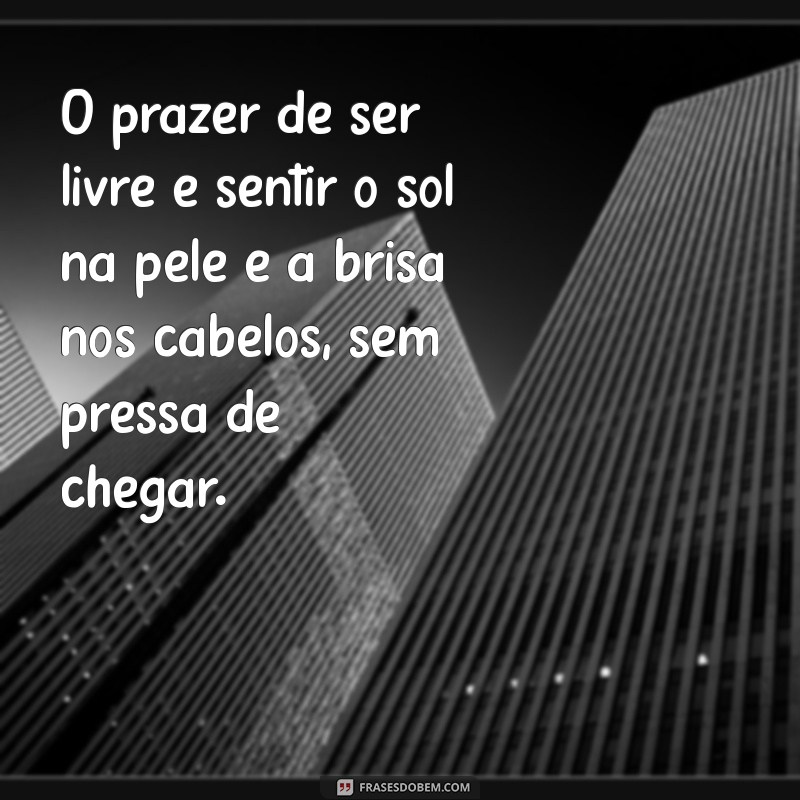 O prazer de ser livre e sentir o sol na pele e a brisa nos cabelos, sem pressa de chegar.

FRASESDOBEM.COM